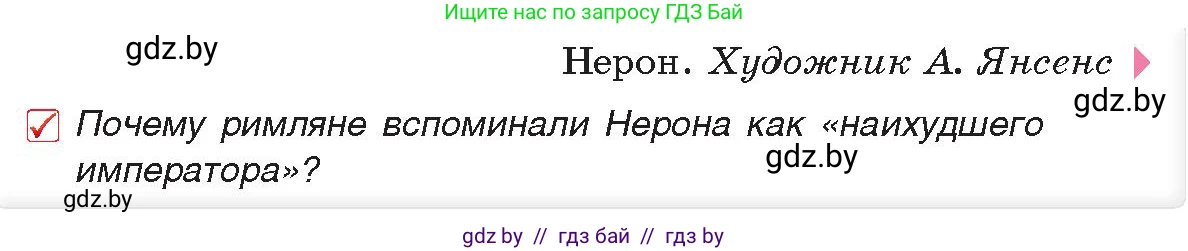 Ищите нас по запросу ГДЗ Бай

gdz.by

Нерон. Художник А. Янсенс

gdz.by

Почему римляне вспоминали Нерона как «наихудшего императора»?

gdz.by

gdz.by

gdz by // гдз бай // гдз by